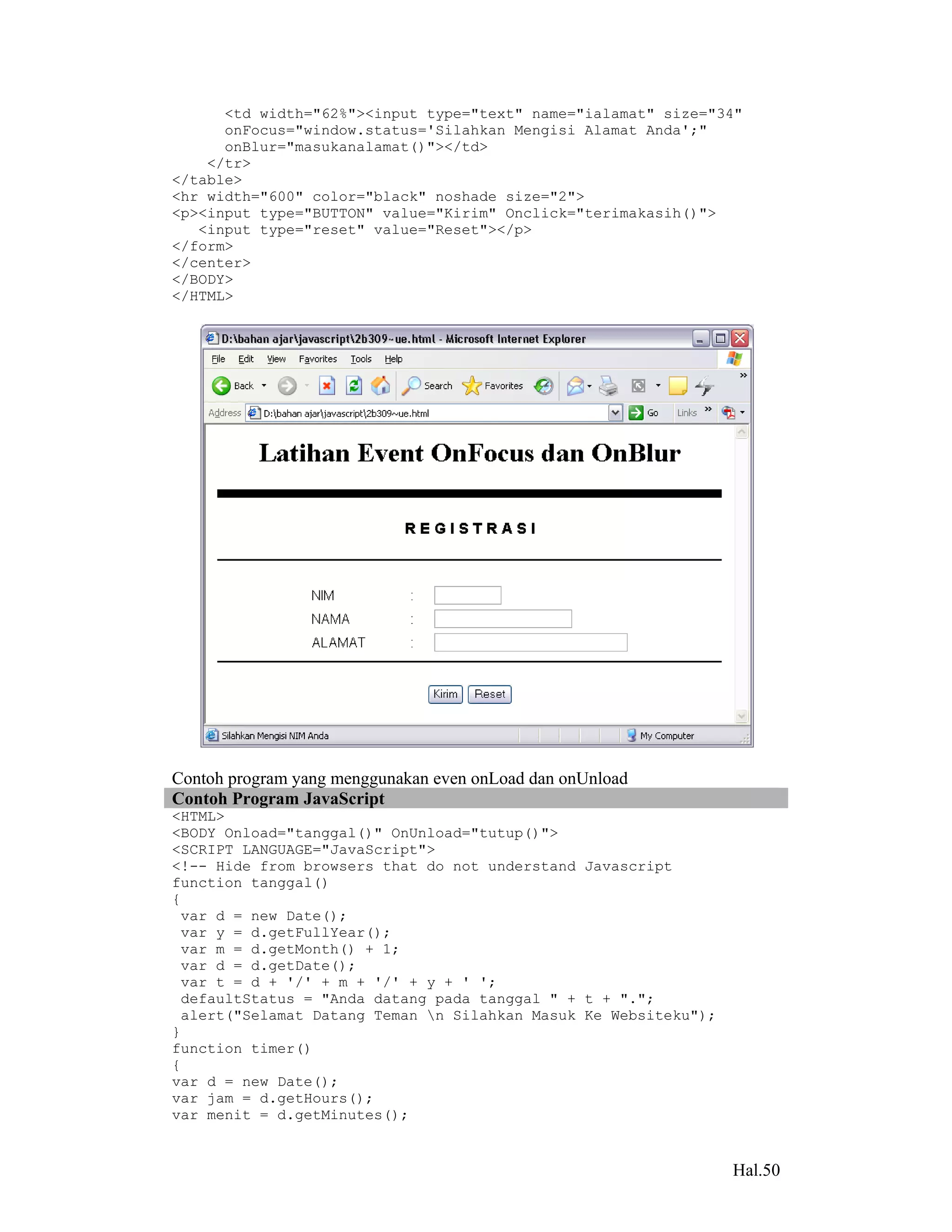 <td width="62%"><input type="text" name="ialamat" size="34" onFocus="window.status='Silahkan Mengisi Alamat Anda';" onBlur="masukanalamat()"></td>
</tr>
</table>
<hr width="600" color="black" noshade size="2">
<p><input type="BUTTON" value="Kirim" Onclick="terimakasih()">
<input type="reset" value="Reset"></p>
</form>
</center>
</BODY>
</HTML>

D:\bahan ajar\javascript\2b309~ue.html - Microsoft Internet Explorer
File Edit View Favorites Tools Help
Back Search Favorites
Address D:\bahan ajar\javascript\2b309~ue.html Go Links

Latihan Event OnFocus dan OnBlur

REGISTRASI

NIM :
NAMA :
ALAMAT :

Kirim Reset

Silahkan Mengisi NIM Anda My Computer

Contoh program yang menggunakan even onLoad dan onUnload
Contoh Program JavaScript
<HTML>
<BODY Onload="tanggal()" OnUnload="tutup()">
<SCRIPT LANGUAGE="JavaScript">
<!-- Hide from browsers that do not understand Javascript
function tanggal()
{
var d = new Date();
var y = d.getFullYear();
var m = d.getMonth() + 1;
var d = d.getDate();
var t = d + '/' + m + '/' + y + ' ';
defaultStatus = "Anda datang pada tanggal " + t + ".";
alert("Selamat Datang Teman \n Silahkan Masuk Ke Websiteku");
}
function timer()
{
var d = new Date();
var jam = d.getHours();
var menit = d.getMinutes();

Hal.50